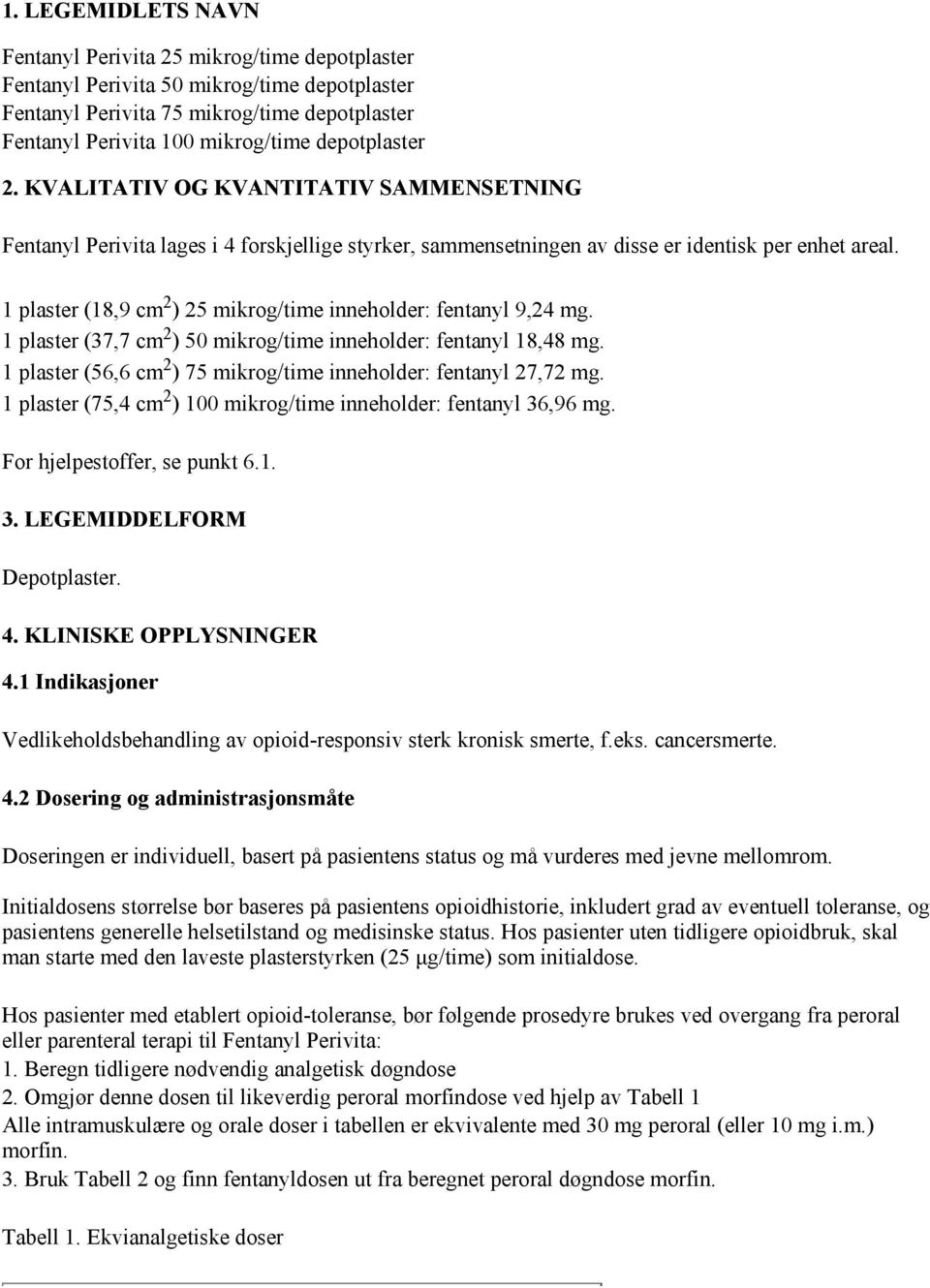 1. LEGEMIDLETS NAVN

Fentanyl Perivita 25 mikrog/time depotplaster
Fentanyl Perivita 50 mikrog/time depotplaster
Fentanyl Perivita 75 mikrog/time depotplaster
Fentanyl Perivita 100 mikrog/time depotplaster

2. KVALITATIV OG KVANTITATIV SAMMENSETNING

Fentanyl Perivita lages i 4 forskjellige styrker, sammensetningen av disse er identisk per enhet areal.

1 plaster (18,9 $cm^2$) 25 mikrog/time inneholder: fentanyl 9,24 mg.
1 plaster (37,7 $cm^2$) 50 mikrog/time inneholder: fentanyl 18,48 mg.
1 plaster (56,6 $cm^2$) 75 mikrog/time inneholder: fentanyl 27,72 mg.
1 plaster (75,4 $cm^2$) 100 mikrog/time inneholder: fentanyl 36,96 mg.

For hjelpestoffer, se punkt 6.1.

3. LEGEMIDDELFORM

Depotplaster.

4. KLINISKE OPPLYSNINGER

4.1 Indikasjoner

Vedlikeholdsbehandling av opioid-responsiv sterk kronisk smerte, f.eks. cancersmerte.

4.2 Dosering og administrasjonsmåte

Doseringen er individuell, basert på pasientens status og må vurderes med jevne mellomrom.

Initialdosens størrelse bør baseres på pasientens opioidhistorie, inkludert grad av eventuell toleranse, og pasientens generelle helsetilstand og medisinske status. Hos pasienter uten tidligere opioidbruk, skal man starte med den laveste plasterstyrken (25 µg/time) som initialdose.

Hos pasienter med etablert opioid-toleranse, bør følgende prosedyre brukes ved overgang fra peroral eller parenteral terapi til Fentanyl Perivita:
1. Beregn tidligere nødvendig analgetisk døgndose
2. Omgjør denne dosen til likeverdig peroral morfindose ved hjelp av Tabell 1
Alle intramuskulære og orale doser i tabellen er ekvivalente med 30 mg peroral (eller 10 mg i.m.) morfin.
3. Bruk Tabell 2 og finn fentanyldosen ut fra beregnet peroral døgndose morfin.

Tabell 1. Ekvianalgetiske doser